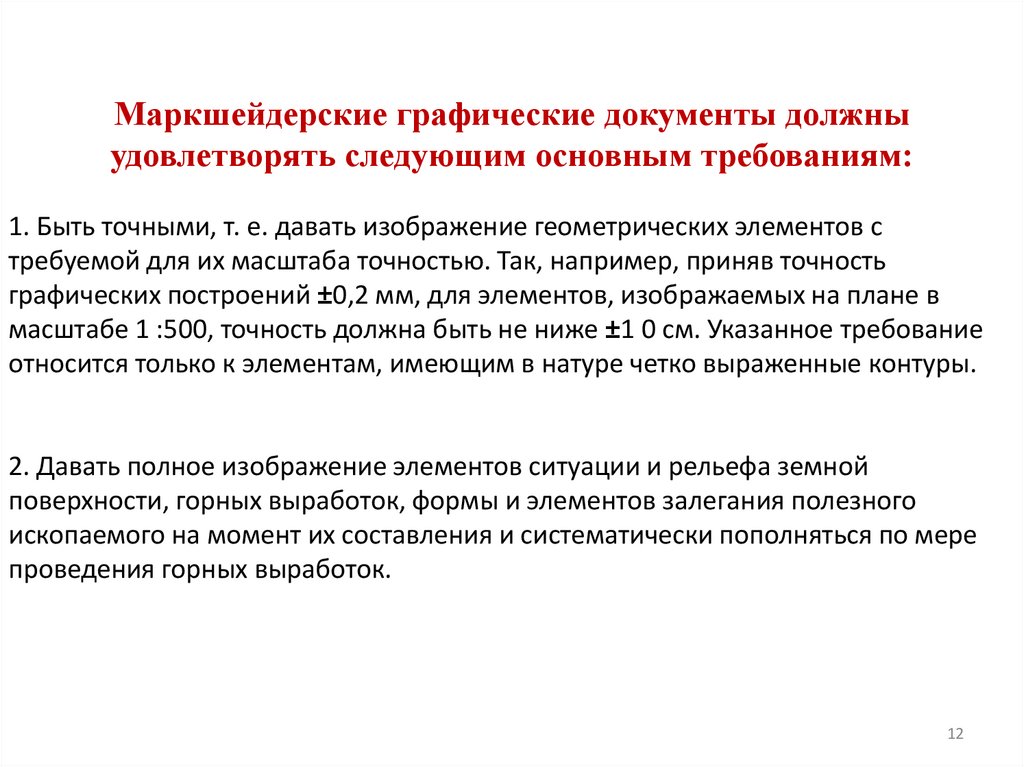 Маркшейдерские графические документы должны удовлетворять следующим основным требованиям:

1. Быть точными, т. е. давать изображение геометрических элементов с требуемой для их масштаба точностью. Так, например, приняв точность графических построений ±0,2 мм, для элементов, изображаемых на плане в масштабе 1 :500, точность должна быть не ниже ±1 0 см. Указанное требование относится только к элементам, имеющим в натуре четко выраженные контуры.

2. Давать полное изображение элементов ситуации и рельефа земной поверхности, горных выработок, формы и элементов залегания полезного ископаемого на момент их составления и систематически пополняться по мере проведения горных выработок.

12